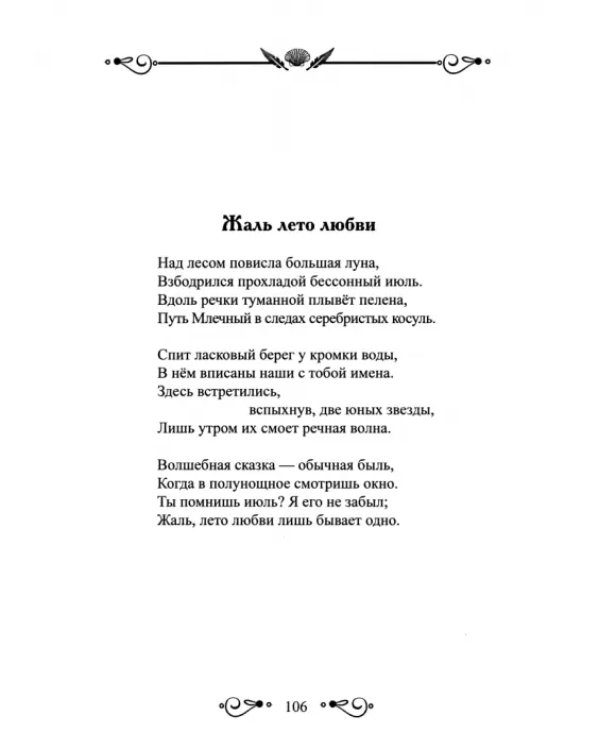 Жаль лето любви

Над лесом повисла большая луна,
Взбодрился прохладой бессонный июль.
Вдоль речки туманной плывёт пелена,
Путь Млечный в следах серебристых косуль.

Спит ласковый берег у кромки воды,
В нём вписаны наши с тобой имена.
Здесь встретились,
вспыхнув, две юных звезды,
Лишь утром их смоет речная волна.

Волшебная сказка — обычная быль,
Когда в полунощное смотришь окно.
Ты помнишь июль? Я его не забыл;
Жаль, лето любви лишь бывает одно.

106